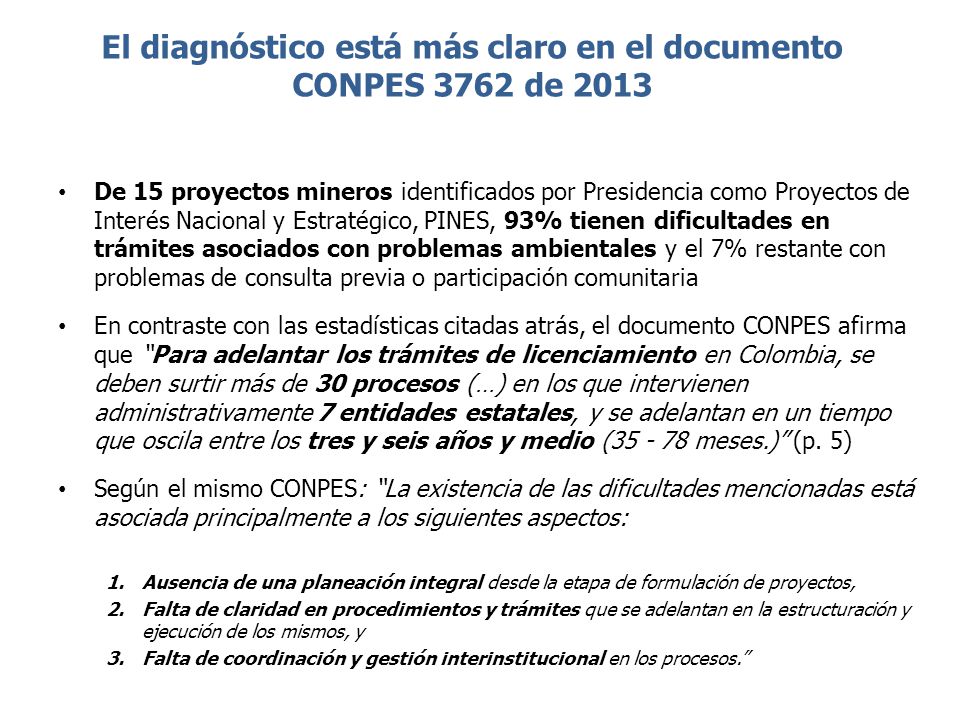 El diagnóstico está más claro en el documento CONPES 3762 de 2013

• De 15 proyectos mineros identificados por Presidencia como Proyectos de Interés Nacional y Estratégico, PINES, 93% tienen dificultades en trámites asociados con problemas ambientales y el 7% restante con problemas de consulta previa o participación comunitaria

• En contraste con las estadísticas citadas atrás, el documento CONPES afirma que "Para adelantar los trámites de licenciamiento en Colombia, se deben surtir más de 30 procesos (…) en los que intervienen administrativamente 7 entidades estatales, y se adelantan en un tiempo que oscila entre los tres y seis años y medio (35 - 78 meses.)" (p. 5)

• Según el mismo CONPES: "La existencia de las dificultades mencionadas está asociada principalmente a los siguientes aspectos:

1. Ausencia de una planeación integral desde la etapa de formulación de proyectos,
2. Falta de claridad en procedimientos y trámites que se adelantan en la estructuración y ejecución de los mismos, y
3. Falta de coordinación y gestión interinstitucional en los procesos."